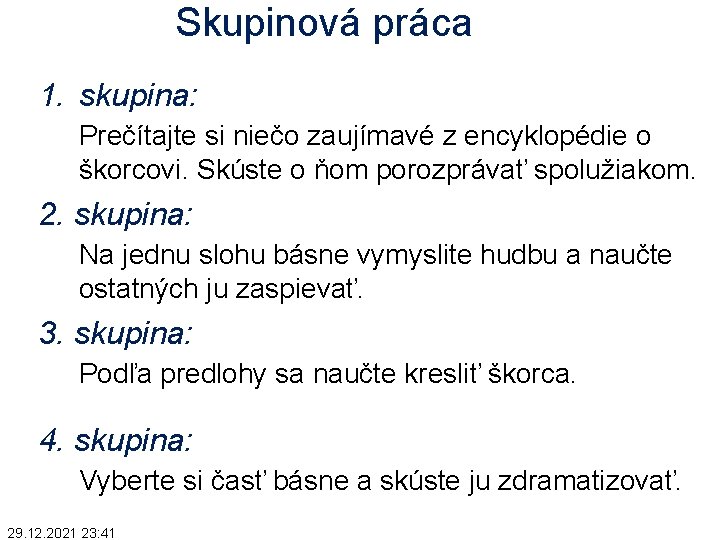 Skupinová práca

1. skupina:

Prečítajte si niečo zaujímavé z encyklopédie o škorcovi. Skúste o ňom porozprávať spolužiakom.

2. skupina:

Na jednu slohu básne vymyslite hudbu a naučte ostatných ju zaspievať.

3. skupina:

Podľa predlohy sa naučte kresliť škorca.

4. skupina:

Vyberte si časť básne a skúste ju zdramatizovať.

29.12.2021 23:41